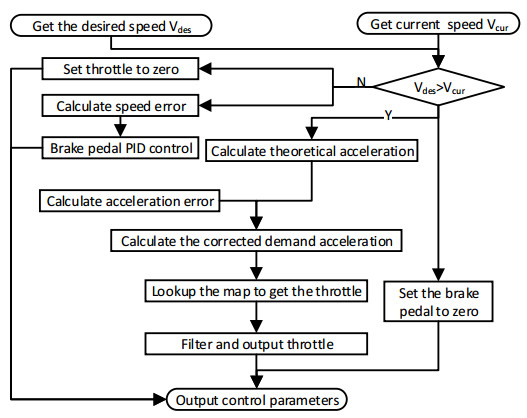 Get the desired speed $V_{des}$

Get current speed $V_{cur}$

Set throttle to zero

N

$V_{des}>V_{cur}$

Calculate speed error

Y

Brake pedal PID control

Calculate theoretical acceleration

Calculate acceleration error

Calculate the corrected demand acceleration

Lookup the map to get the throttle

Set the brake pedal to zero

Filter and output throttle

Output control parameters